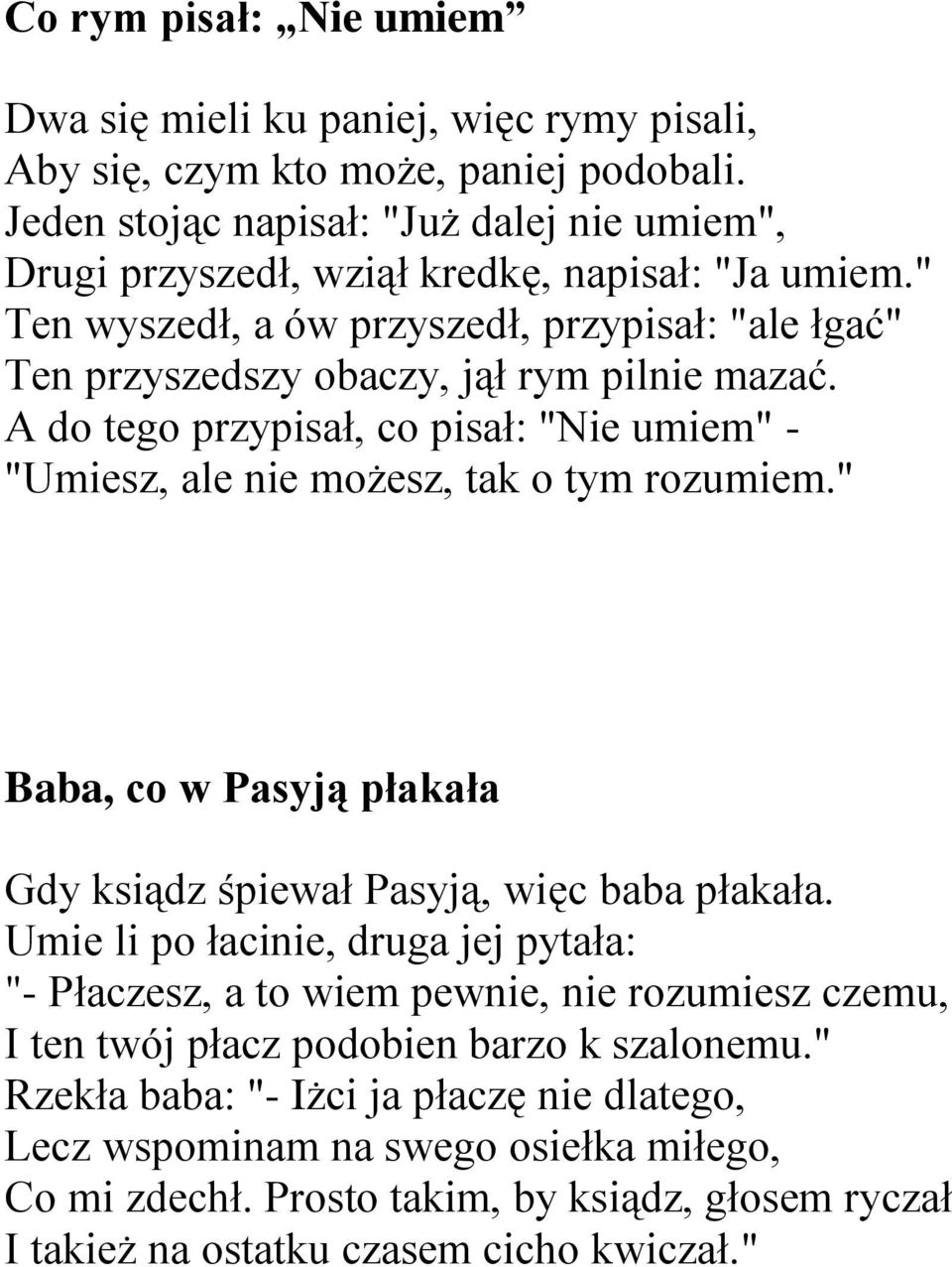 Co rym pisał: „Nie umiem”

Dwa się mieli ku paniej, więc rymy pisali,
Aby się, czym kto może, paniej podobali.
Jeden stojąc napisał: "Już dalej nie umiem",
Drugi przyszedł, wziął kredkę, napisał: "Ja umiem."
Ten wyszedł, a ów przyszedł, przypisał: "ale łgać"
Ten przyszedszy obaczy, jął rym pilnie mazać.
A do tego przypisał, co pisał: "Nie umiem" -
"Umiesz, ale nie możesz, tak o tym rozumiem."

Baba, co w Pasyją płakała

Gdy ksiądz śpiewał Pasyją, więc baba płakała.
Umie li po łacinie, druga jej pytała:
"- Płaczesz, a to wiem pewnie, nie rozumiesz czemu,
I ten twój płacz podobien barzo k szalonemu."
Rzekła baba: "- Iżci ja płaczę nie dlatego,
Lecz wspominam na swego osiełka miłego,
Co mi zdechł. Prosto takim, by ksiądz, głosem ryczał
I takież na ostatku czasem cicho kwiczał."